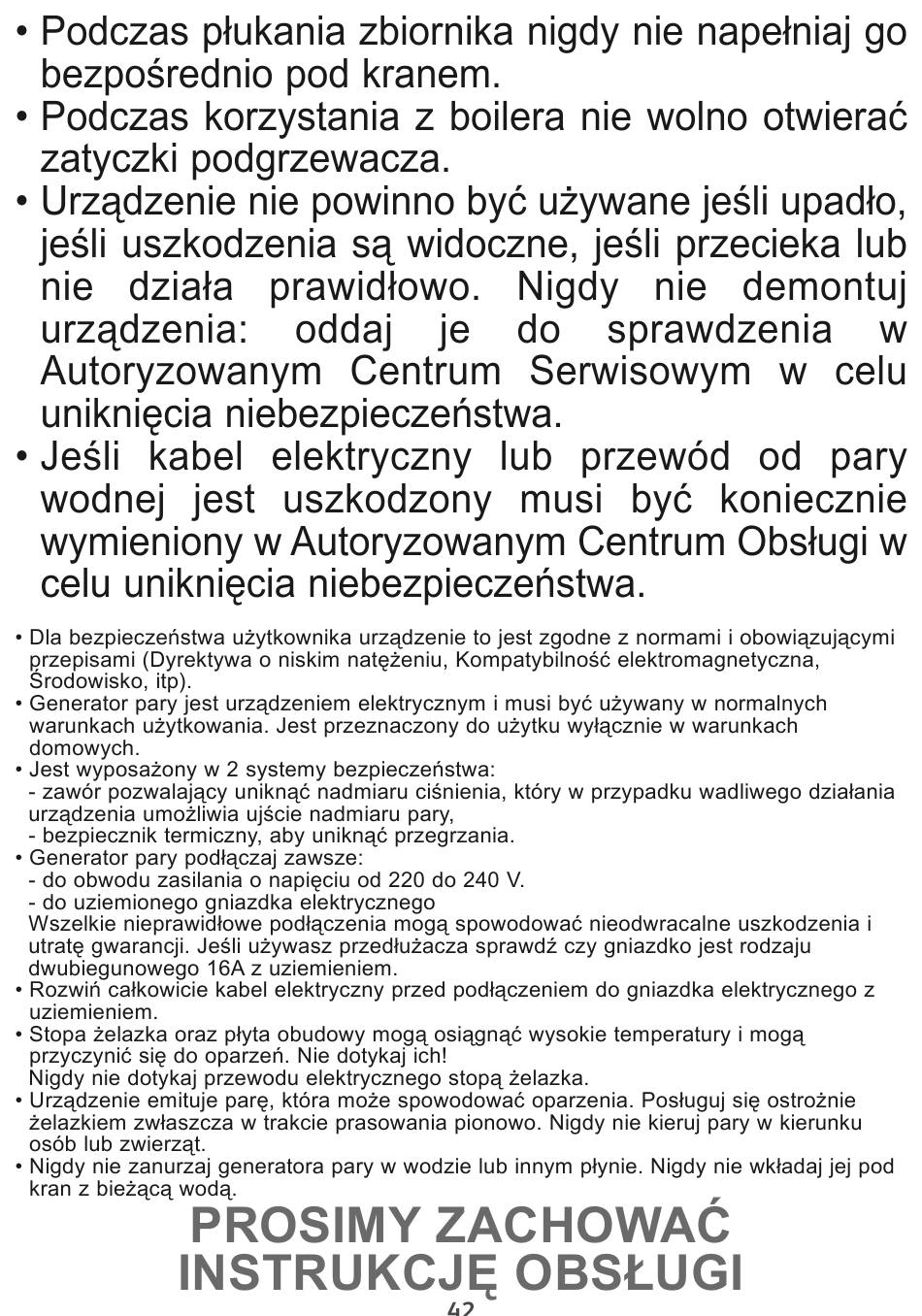 • Podczas płukania zbiornika nigdy nie napełniaj go bezpośrednio pod kranem.
• Podczas korzystania z boilera nie wolno otwierać zatyczki podgrzewacza.
• Urządzenie nie powinno być używane jeśli upadło, jeśli uszkodzenia są widoczne, jeśli przecieka lub nie działa prawidłowo. Nigdy nie demontuj urządzenia: oddaj je do sprawdzenia w Autoryzowanym Centrum Serwisowym w celu uniknięcia niebezpieczeństwa.
• Jeśli kabel elektryczny lub przewód od pary wodnej jest uszkodzony musi być koniecznie wymieniony w Autoryzowanym Centrum Obsługi w celu uniknięcia niebezpieczeństwa.

• Dla bezpieczeństwa użytkownika urządzenie to jest zgodne z normami i obowiązującymi przepisami (Dyrektywa o niskim natężeniu, Kompatybilność elektromagnetyczna, Środowisko, itp).
• Generator pary jest urządzeniem elektrycznym i musi być używany w normalnych warunkach użytkowania. Jest przeznaczony do użytku wyłącznie w warunkach domowych.
• Jest wyposażony w 2 systemy bezpieczeństwa:
- zawór pozwalający uniknąć nadmiaru ciśnienia, który w przypadku wadliwego działania urządzenia umożliwia ujście nadmiaru pary,
- bezpiecznik termiczny, aby uniknąć przegrzania.
• Generator pary podłączaj zawsze:
- do obwodu zasilania o napięciu od 220 do 240 V.
- do uziemionego gniazdka elektrycznego
Wszelkie nieprawidłowe podłączenia mogą spowodować nieodwracalne uszkodzenia i utratę gwarancji. Jeśli używasz przedłużacza sprawdź czy gniazdko jest rodzaju dwubiegunowego 16A z uziemieniem.
• Rozwiń całkowicie kabel elektryczny przed podłączeniem do gniazdka elektrycznego z uziemieniem.
• Stopa żelazka oraz płyta obudowy mogą osiągnąć wysokie temperatury i mogą przyczynić się do oparzeń. Nie dotykaj ich!
Nigdy nie dotykaj przewodu elektrycznego stopą żelazka.
• Urządzenie emituje parę, która może spowodować oparzenia. Posługuj się ostrożnie żelazkiem zwłaszcza w trakcie prasowania pionowo. Nigdy nie kieruj pary w kierunku osób lub zwierząt.
• Nigdy nie zanurzaj generatora pary w wodzie lub innym płynie. Nigdy nie wkładaj jej pod kran z bieżącą wodą.

PROSIMY ZACHOWAĆ INSTRUKCJĘ OBSŁUGI

42